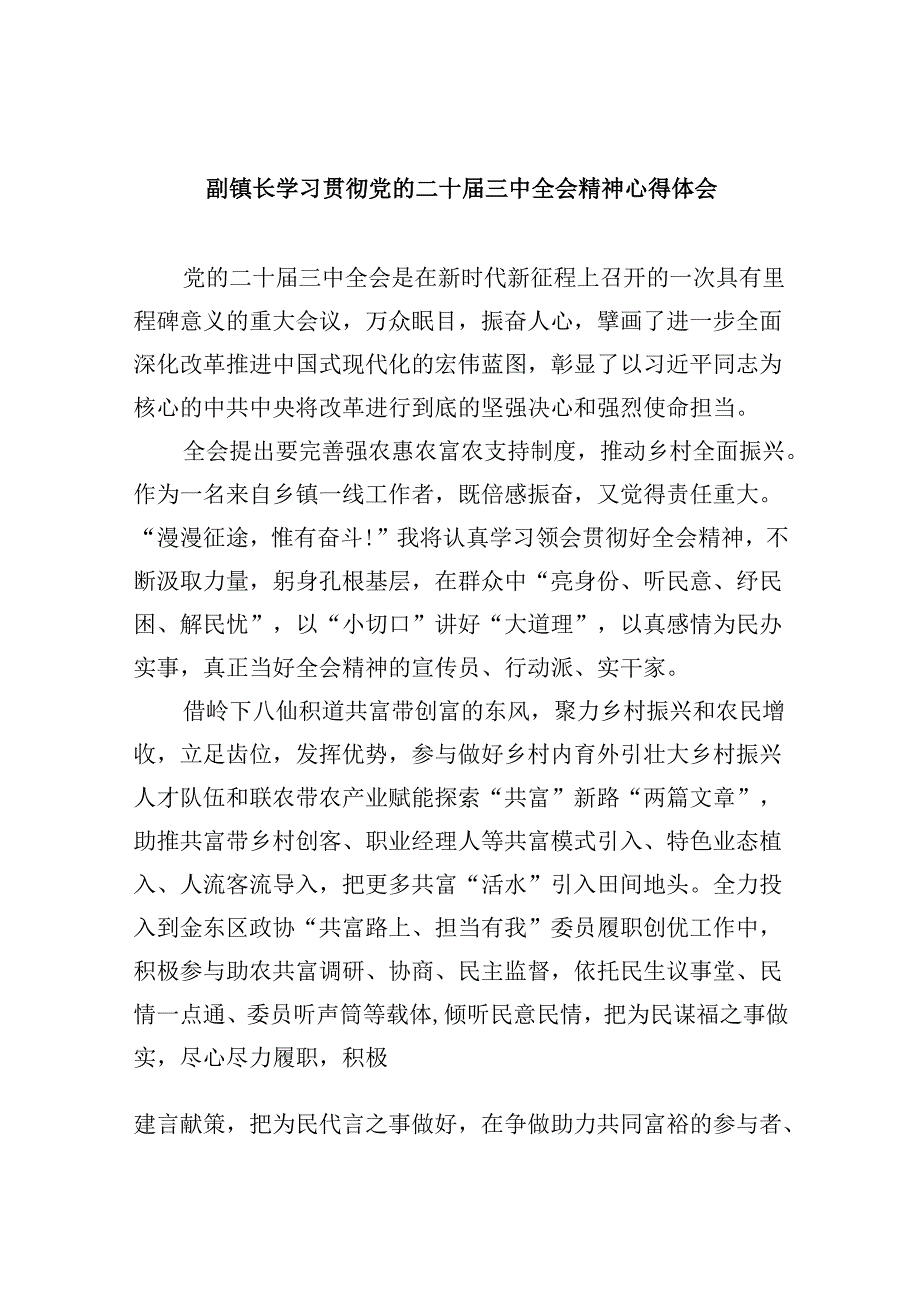 副镇长学习贯彻党的二十届三中全会精神心得体会

党的二十届三中全会是在新时代新征程上召开的一次具有里程碑意义的重大会议，万众眠目，振奋人心，擘画了进一步全面深化改革推进中国式现代化的宏伟蓝图，彰显了以习近平同志为核心的中共中央将改革进行到底的坚强决心和强烈使命担当。

全会提出要完善强农惠农富农支持制度，推动乡村全面振兴。作为一名来自乡镇一线工作者，既倍感振奋，又觉得责任重大。“漫漫征途，惟有奋斗!”我将认真学习领会贯彻好全会精神，不断汲取力量，躬身孔根基层，在群众中“亮身份、听民意、纾民困、解民忧”，以“小切口”讲好“大道理”，以真感情为民办实事，真正当好全会精神的宣传员、行动派、实干家。

借岭下八仙积道共富带创富的东风，聚力乡村振兴和农民增收，立足齿位，发挥优势，参与做好乡村内育外引壮大乡村振兴人才队伍和联农带农产业赋能探索“共富”新路“两篇文章”，助推共富带乡村创客、职业经理人等共富模式引入、特色业态植入、人流客流导入，把更多共富“活水”引入田间地头。全力投入到金东区政协“共富路上、担当有我”委员履职创优工作中，积极参与助农共富调研、协商、民主监督，依托民生议事堂、民情一点通、委员听声筒等载体,倾听民意民情，把为民谋福之事做实，尽心尽力履职，积极

建言献策，把为民代言之事做好，在争做助力共同富裕的参与者、